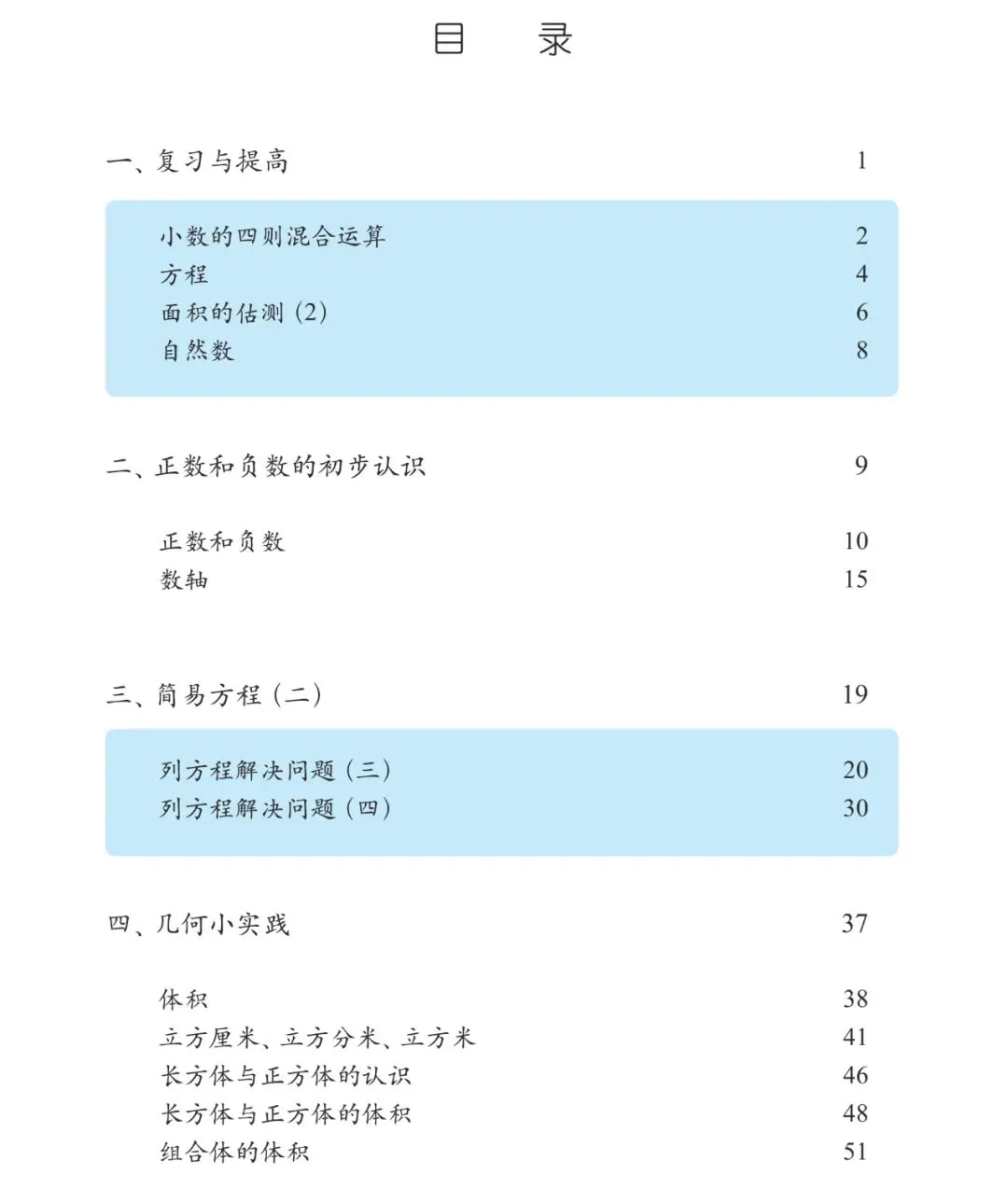 目　录

一、复习与提高　1

小数的四则混合运算　2
方程　4
面积的估测（2）　6
自然数　8

二、正数和负数的初步认识　9

正数和负数　10
数轴　15

三、简易方程（二）　19

列方程解决问题（三）　20
列方程解决问题（四）　30

四、几何小实践　37

体积　38
立方厘米、立方分米、立方米　41
长方体与正方体的认识　46
长方体与正方体的体积　48
组合体的体积　51